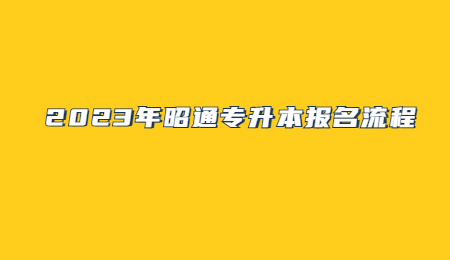 2023年昭通专升本报名流程